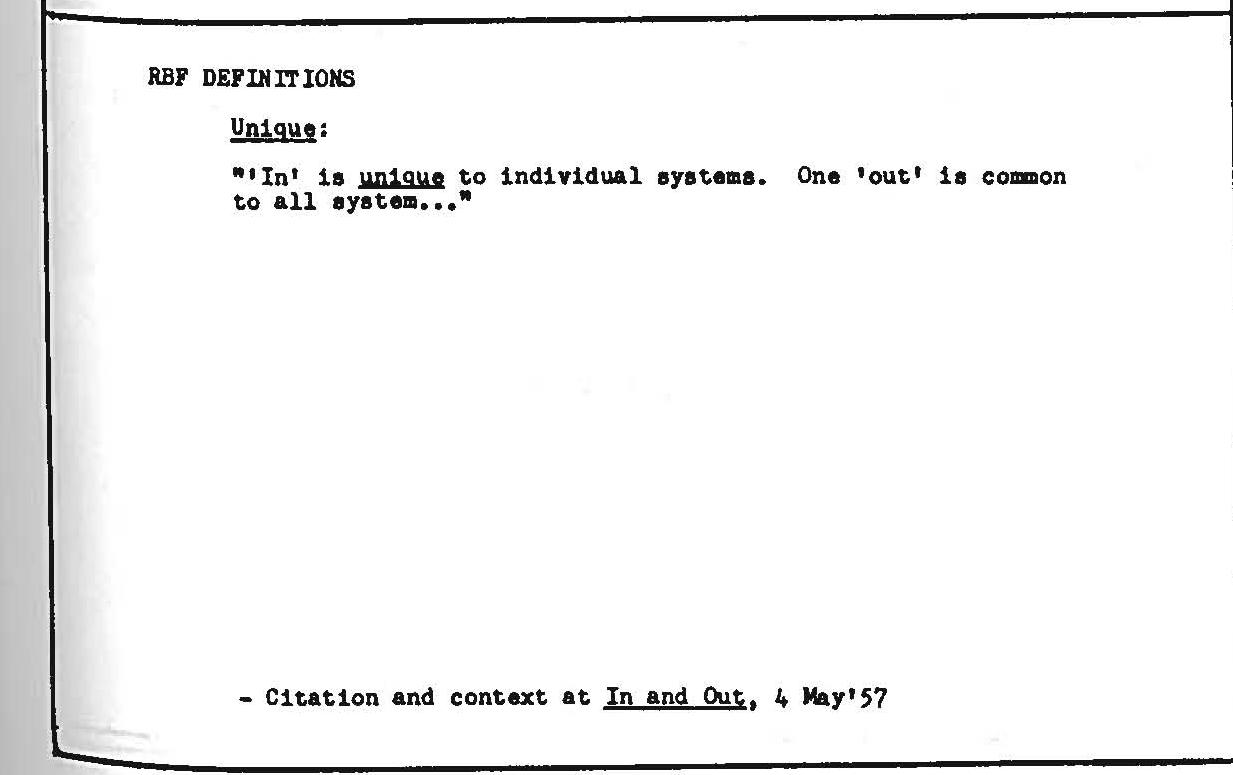 RBF DEFINITIONS

Unique:

"'In' is unique to individual systems. One 'out' is common to all system..."

- Citation and context at In and Out, 4 May'57